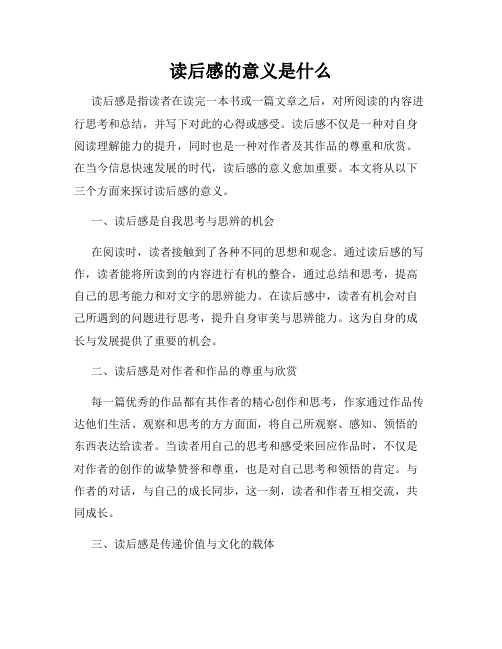 读后感的意义是什么

读后感是指读者在读完一本书或一篇文章之后，对所阅读的内容进行思考和总结，并写下对此的心得或感受。读后感不仅是一种对自身阅读理解能力的提升，同时也是一种对作者及其作品的尊重和欣赏。在当今信息快速发展的时代，读后感的意义愈加重要。本文将从以下三个方面来探讨读后感的意义。

一、读后感是自我思考与思辨的机会

在阅读时，读者接触到了各种不同的思想和观念。通过读后感的写作，读者能将所读到的内容进行有机的整合，通过总结和思考，提高自己的思考能力和对文字的思辨能力。在读后感中，读者有机会对自己所遇到的问题进行思考，提升自身审美与思辨能力。这为自身的成长与发展提供了重要的机会。

二、读后感是对作者和作品的尊重与欣赏

每一篇优秀的作品都有其作者的精心创作和思考，作家通过作品传达他们生活、观察和思考的方方面面，将自己所观察、感知、领悟的东西表达给读者。当读者用自己的思考和感受来回应作品时，不仅是对作者的创作的诚挚赞誉和尊重，也是对自己思考和领悟的肯定。与作者的对话，与自己的成长同步，这一刻，读者和作者互相交流，共同成长。

三、读后感是传递价值与文化的载体